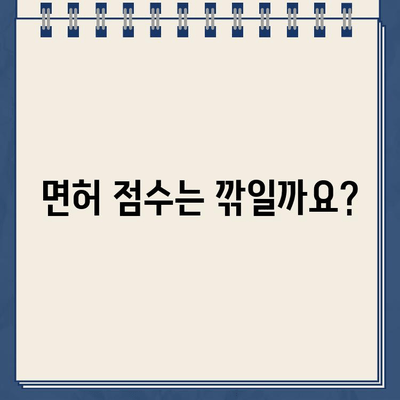 면허 점수는 깎일까요?